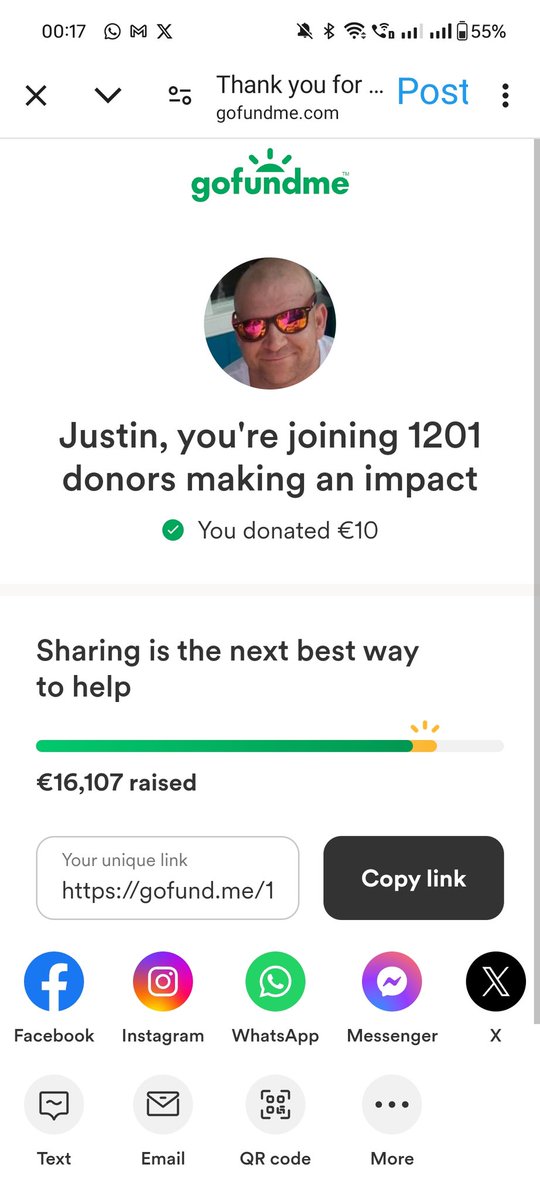 00:17 55%

Thank you for ...
gofundme.com
Post

gofundme

Justin, you're joining 1201 donors making an impact

You donated €10

Sharing is the next best way to help

€16,107 raised

Your unique link
https://gofund.me/1

Copy link

Facebook Instagram WhatsApp Messenger X

Text Email QR code More